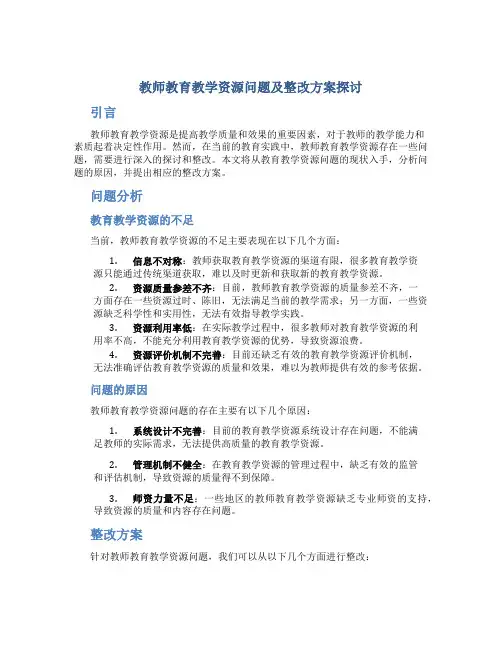 教师教育教学资源问题及整改方案探讨

引言

教师教育教学资源是提高教学质量和效果的重要因素，对于教师的教学能力和素质起着决定性作用。然而，在当前的教育实践中，教师教育教学资源存在一些问题，需要进行深入的探讨和整改。本文将从教育教学资源问题的现状入手，分析问题的原因，并提出相应的整改方案。

问题分析

教育教学资源的不足

当前，教师教育教学资源的不足主要表现在以下几个方面：

1. 信息不对称：教师获取教育教学资源的渠道有限，很多教育教学资源只能通过传统渠道获取，难以及时更新和获取新的教育教学资源。

2. 资源质量参差不齐：目前，教师教育教学资源的质量参差不齐，一方面存在一些资源过时、陈旧，无法满足当前的教学需求；另一方面，一些资源缺乏科学性和实用性，无法有效指导教学实践。

3. 资源利用率低：在实际教学过程中，很多教师对教育教学资源的利用率不高，不能充分利用教育教学资源的优势，导致资源浪费。

4. 资源评价机制不完善：目前还缺乏有效的教育教学资源评价机制，无法准确评估教育教学资源的质量和效果，难以为教师提供有效的参考依据。

问题的原因

教师教育教学资源问题的存在主要有以下几个原因：

1. 系统设计不完善：目前的教育教学资源系统设计存在问题，不能满足教师的实际需求，无法提供高质量的教育教学资源。

2. 管理机制不健全：在教育教学资源的管理过程中，缺乏有效的监管和评估机制，导致资源的质量得不到保障。

3. 师资力量不足：一些地区的教师教育教学资源缺乏专业师资的支持，导致资源的质量和内容存在问题。

整改方案

针对教师教育教学资源问题，我们可以从以下几个方面进行整改：